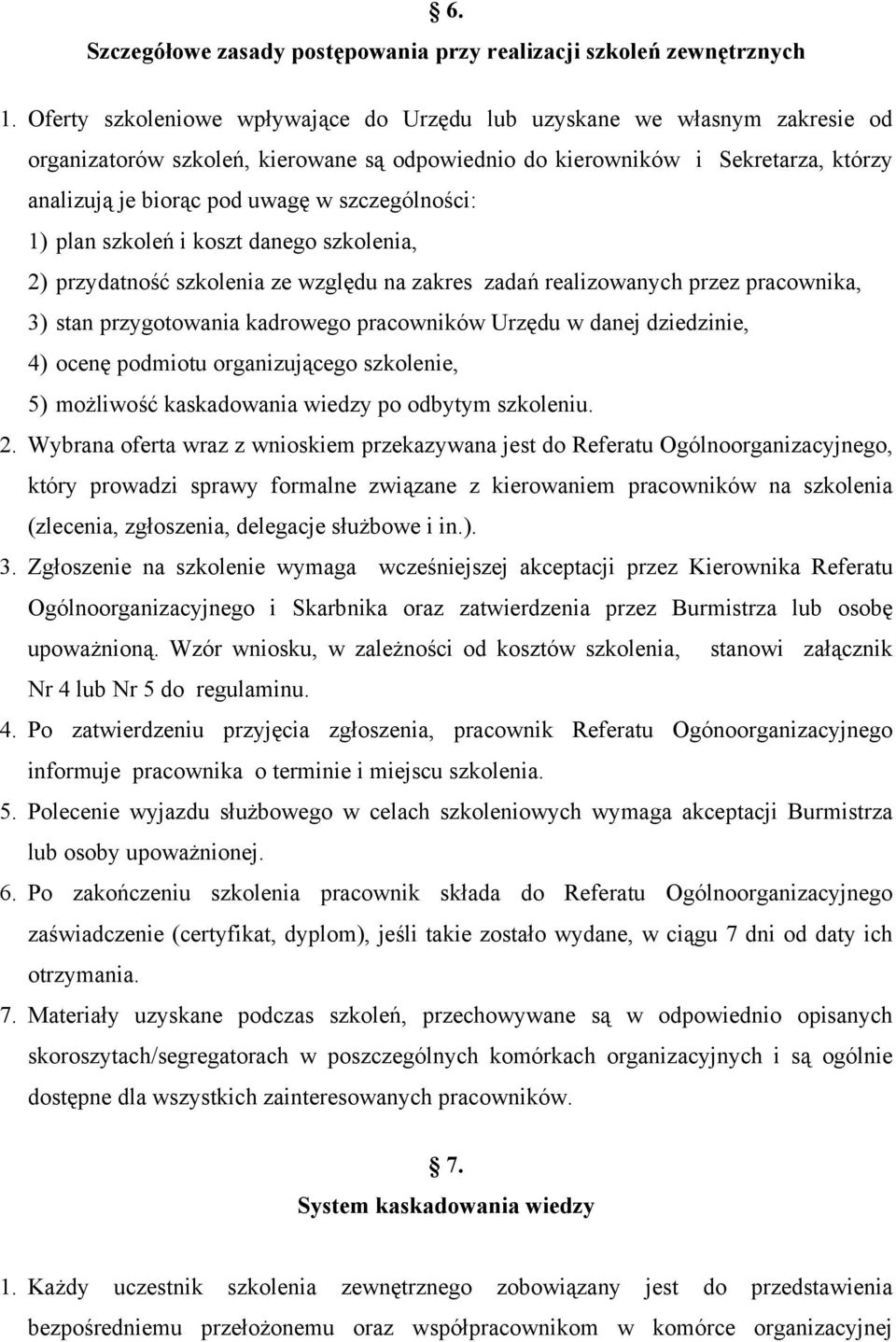 § 6.

Szczegółowe zasady postępowania przy realizacji szkoleń zewnętrznych

1. Oferty szkoleniowe wpływające do Urzędu lub uzyskane we własnym zakresie od organizatorów szkoleń, kierowane są odpowiednio do kierowników i Sekretarza, którzy analizują je biorąc pod uwagę w szczególności:
1) plan szkoleń i koszt danego szkolenia,
2) przydatność szkolenia ze względu na zakres zadań realizowanych przez pracownika,
3) stan przygotowania kadrowego pracowników Urzędu w danej dziedzinie,
4) ocenę podmiotu organizującego szkolenie,
5) możliwość kaskadowania wiedzy po odbytym szkoleniu.
2. Wybrana oferta wraz z wnioskiem przekazywana jest do Referatu Ogólnoorganizacyjnego, który prowadzi sprawy formalne związane z kierowaniem pracowników na szkolenia (zlecenia, zgłoszenia, delegacje służbowe i in.).
3. Zgłoszenie na szkolenie wymaga wcześniejszej akceptacji przez Kierownika Referatu Ogólnoorganizacyjnego i Skarbnika oraz zatwierdzenia przez Burmistrza lub osobę upoważnioną. Wzór wniosku, w zależności od kosztów szkolenia, stanowi załącznik Nr 4 lub Nr 5 do regulaminu.
4. Po zatwierdzeniu przyjęcia zgłoszenia, pracownik Referatu Ogónoorganizacyjnego informuje pracownika o terminie i miejscu szkolenia.
5. Polecenie wyjazdu służbowego w celach szkoleniowych wymaga akceptacji Burmistrza lub osoby upoważnionej.
6. Po zakończeniu szkolenia pracownik składa do Referatu Ogólnoorganizacyjnego zaświadczenie (certyfikat, dyplom), jeśli takie zostało wydane, w ciągu 7 dni od daty ich otrzymania.
7. Materiały uzyskane podczas szkoleń, przechowywane są w odpowiednio opisanych skoroszytach/segregatorach w poszczególnych komórkach organizacyjnych i są ogólnie dostępne dla wszystkich zainteresowanych pracowników.

§ 7.

System kaskadowania wiedzy

1. Każdy uczestnik szkolenia zewnętrznego zobowiązany jest do przedstawienia bezpośredniemu przełożonemu oraz współpracownikom w komórce organizacyjnej